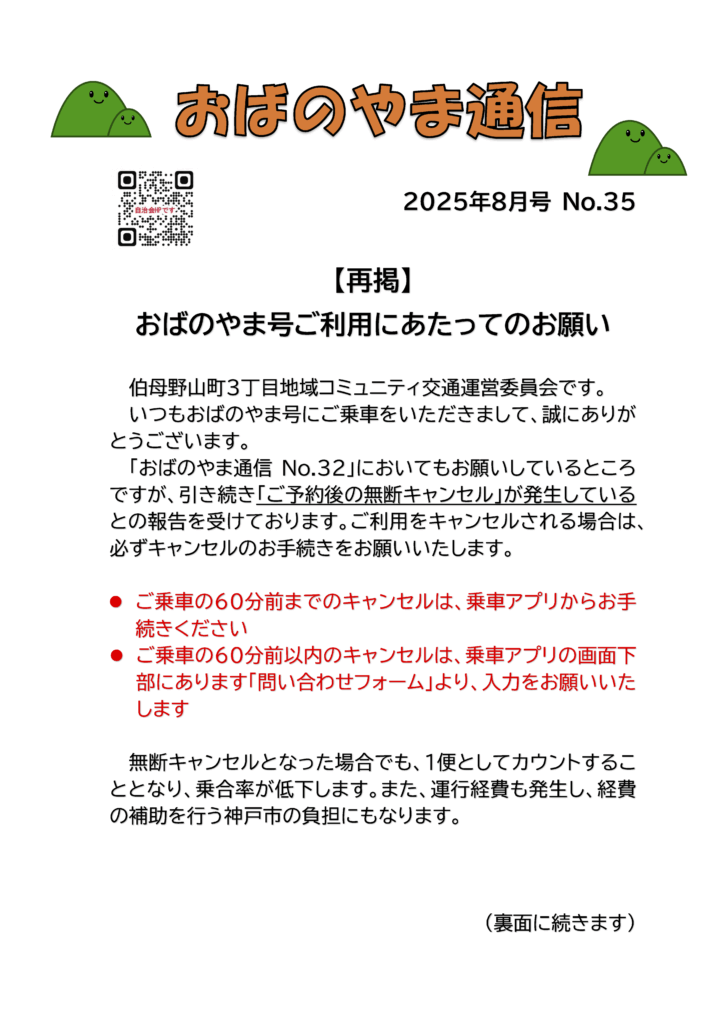 おばのやま通信

2025年8月号 No.35

【再掲】

おばのやま号ご利用にあたってのお願い

伯母野山町3丁目地域コミュニティ交通運営委員会です。

いつもおばのやま号にご乗車をいただきまして、誠にありがとうございます。

「おばのやま通信 No.32」においてもお願いしているところですが、引き続き「ご予約後の無断キャンセル」が発生しているとの報告を受けております。ご利用をキャンセルされる場合は、必ずキャンセルのお手続きをお願いいたします。

• ご乗車の60分前までのキャンセルは、乗車アプリからお手続きください
• ご乗車の60分前以内のキャンセルは、乗車アプリの画面下部にあります「問い合わせフォーム」より、入力をお願いいたします

無断キャンセルとなった場合でも、1便としてカウントすることとなり、乗合率が低下します。また、運行経費も発生し、経費の補助を行う神戸市の負担にもなります。

（裏面に続きます）